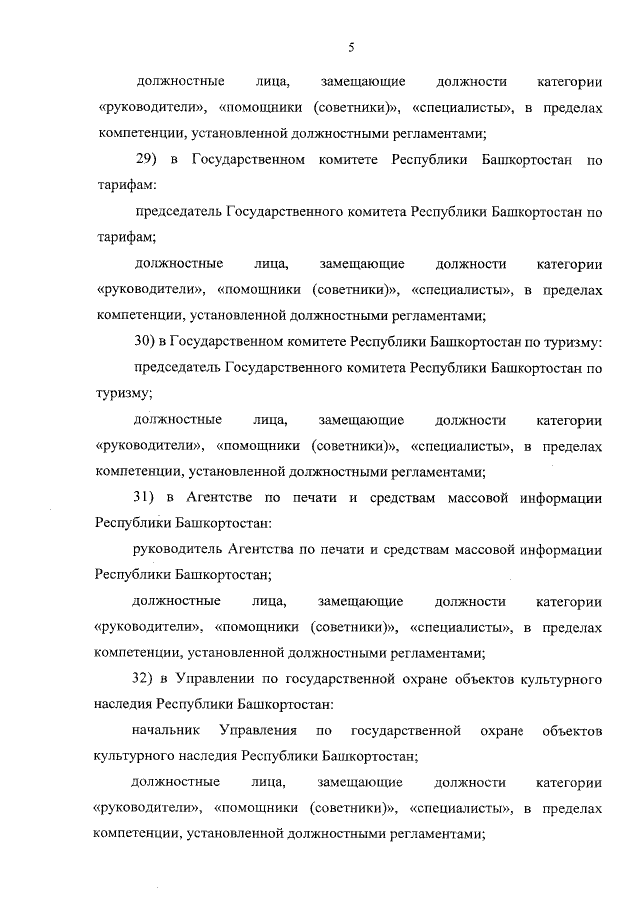 5

должностные лица, замещающие должности категории «руководители», «помощники (советники)», «специалисты», в пределах компетенции, установленной должностными регламентами;

29) в Государственном комитете Республики Башкортостан по тарифам:

председатель Государственного комитета Республики Башкортостан по тарифам;

должностные лица, замещающие должности категории «руководители», «помощники (советники)», «специалисты», в пределах компетенции, установленной должностными регламентами;

30) в Государственном комитете Республики Башкортостан по туризму:

председатель Государственного комитета Республики Башкортостан по туризму;

должностные лица, замещающие должности категории «руководители», «помощники (советники)», «специалисты», в пределах компетенции, установленной должностными регламентами;

31) в Агентстве по печати и средствам массовой информации Республики Башкортостан:

руководитель Агентства по печати и средствам массовой информации Республики Башкортостан;

должностные лица, замещающие должности категории «руководители», «помощники (советники)», «специалисты», в пределах компетенции, установленной должностными регламентами;

32) в Управлении по государственной охране объектов культурного наследия Республики Башкортостан:

начальник Управления по государственной охране объектов культурного наследия Республики Башкортостан;

должностные лица, замещающие должности категории «руководители», «помощники (советники)», «специалисты», в пределах компетенции, установленной должностными регламентами;